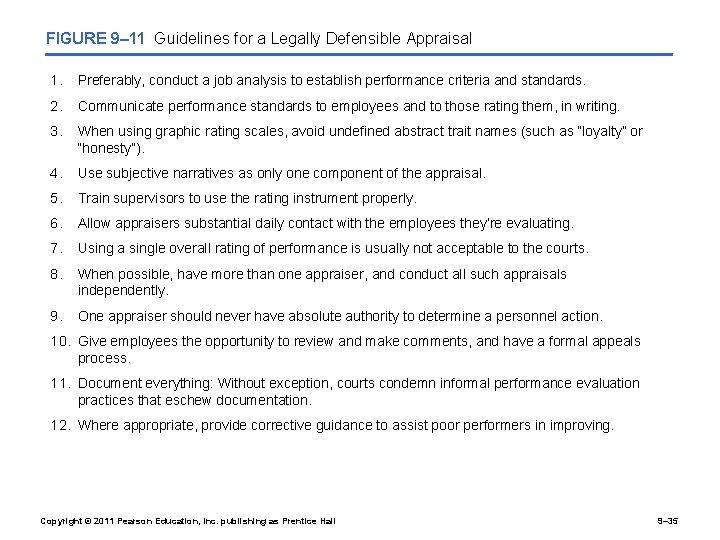 FIGURE 9–11 Guidelines for a Legally Defensible Appraisal

1. Preferably, conduct a job analysis to establish performance criteria and standards.

2. Communicate performance standards to employees and to those rating them, in writing.

3. When using graphic rating scales, avoid undefined abstract trait names (such as "loyalty" or "honesty").

4. Use subjective narratives as only one component of the appraisal.

5. Train supervisors to use the rating instrument properly.

6. Allow appraisers substantial daily contact with the employees they're evaluating.

7. Using a single overall rating of performance is usually not acceptable to the courts.

8. When possible, have more than one appraiser, and conduct all such appraisals independently.

9. One appraiser should never have absolute authority to determine a personnel action.

10. Give employees the opportunity to review and make comments, and have a formal appeals process.

11. Document everything: Without exception, courts condemn informal performance evaluation practices that eschew documentation.

12. Where appropriate, provide corrective guidance to assist poor performers in improving.

Copyright © 2011 Pearson Education, Inc. publishing as Prentice Hall

9–35